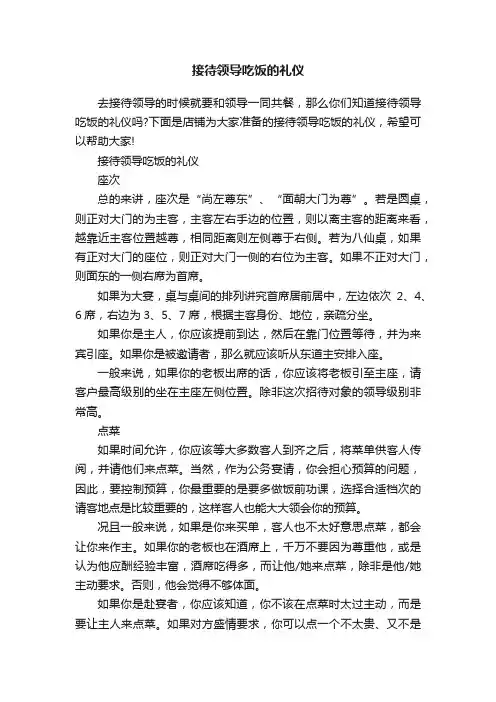 接待领导吃饭的礼仪

去接待领导的时候就要和领导一同共餐，那么你们知道接待领导吃饭的礼仪吗?下面是店铺为大家准备的接待领导吃饭的礼仪，希望可以帮助大家!

接待领导吃饭的礼仪

座次

总的来讲，座次是“尚左尊东”、“面朝大门为尊”。若是圆桌，则正对大门的为主客，主客左右手边的位置，则以离主客的距离来看，越靠近主客位置越尊，相同距离则左侧尊于右侧。若为八仙桌，如果有正对大门的座位，则正对大门一侧的右位为主客。如果不正对大门，则面东的一侧右席为首席。

如果为大宴，桌与桌间的排列讲究首席居前居中，左边依次 2、4、6 席，右边为 3、5、7 席，根据主客身份、地位，亲疏分坐。

如果你是主人，你应该提前到达，然后在靠门位置等待，并为来宾引座。如果你是被邀请者，那么就应该听从东道主安排入座。

一般来说，如果你的老板出席的话，你应该将老板引至主座，请客户最高级别的坐在主座左侧位置。除非这次招待对象的领导级别非常高。

点菜

如果时间允许，你应该等大多数客人到齐之后，将菜单供客人传阅，并请他们来点菜。当然，作为公务宴请，你会担心预算的问题，因此，要控制预算，你最重要的是要多做饭前功课，选择合适档次的请客地点是比较重要的，这样客人也能大大领会你的预算。

况且一般来说，如果是你来买单，客人也不太好意思点菜，都会让你来作主。如果你的老板也在酒席上，千万不要因为尊重他，或是认为他应酬经验丰富，酒席吃得多，而让他/她来点菜，除非是他/她主动要求。否则，他会觉得不够体面。

如果你是赴宴者，你应该知道，你不该在点菜时太过主动，而是要让主人来点菜。如果对方盛情要求，你可以点一个不太贵、又不是